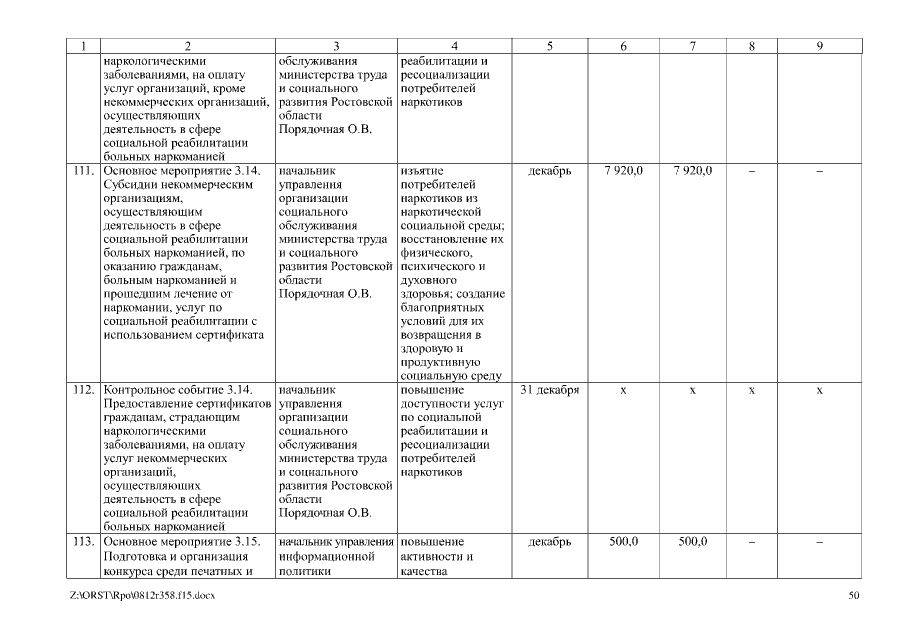 | 1 | 2 | 3 | 4 | 5 | 6 | 7 | 8 | 9 |
|---|---|---|---|---|---|---|---|---|
| | наркологическими заболеваниями, на оплату услуг организаций, кроме некоммерческих организаций, осуществляющих деятельность в сфере социальной реабилитации больных наркоманией | обслуживания министерства труда и социального развития Ростовской области Порядочная О.В. | реабилитации и ресоциализации потребителей наркотиков | | | | | |
| 111. | Основное мероприятие 3.14. Субсидии некоммерческим организациям, осуществляющим деятельность в сфере социальной реабилитации больных наркоманией, по оказанию гражданам, больным наркоманией и прошедшим лечение от наркомании, услуг по социальной реабилитации с использованием сертификата | начальник управления организации социального обслуживания министерства труда и социального развития Ростовской области Порядочная О.В. | изъятие потребителей наркотиков из наркотической социальной среды; восстановление их физического, психического и духовного здоровья; создание благоприятных условий для их возвращения в здоровую и продуктивную социальную среду | декабрь | 7 920,0 | 7 920,0 | – | – |
| 112. | Контрольное событие 3.14. Предоставление сертификатов гражданам, страдающим наркологическими заболеваниями, на оплату услуг некоммерческих организаций, осуществляющих деятельность в сфере социальной реабилитации больных наркоманией | начальник управления организации социального обслуживания министерства труда и социального развития Ростовской области Порядочная О.В. | повышение доступности услуг по социальной реабилитации и ресоциализации потребителей наркотиков | 31 декабря | х | х | х | х |
| 113. | Основное мероприятие 3.15. Подготовка и организация конкурса среди печатных и | начальник управления информационной политики | повышение активности и качества | декабрь | 500,0 | 500,0 | – | – |

Z:\ORST\Rpo\0812r358.f15.docx

50